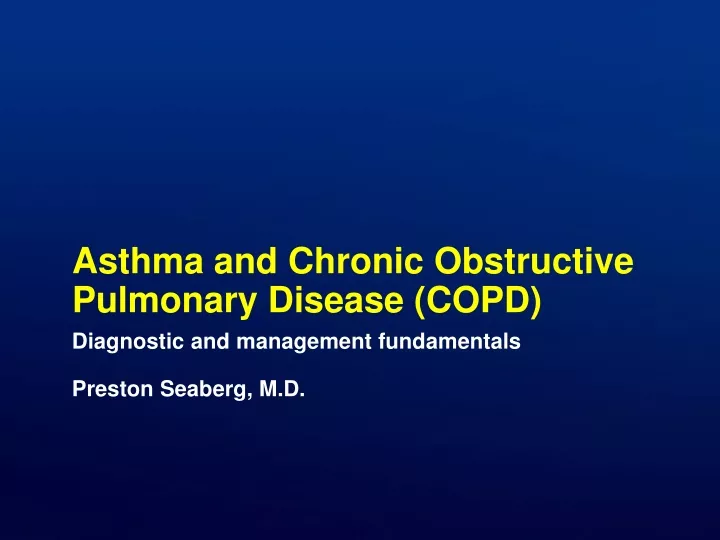 Asthma and Chronic Obstructive Pulmonary Disease (COPD)

Diagnostic and management fundamentals

Preston Seaberg, M.D.